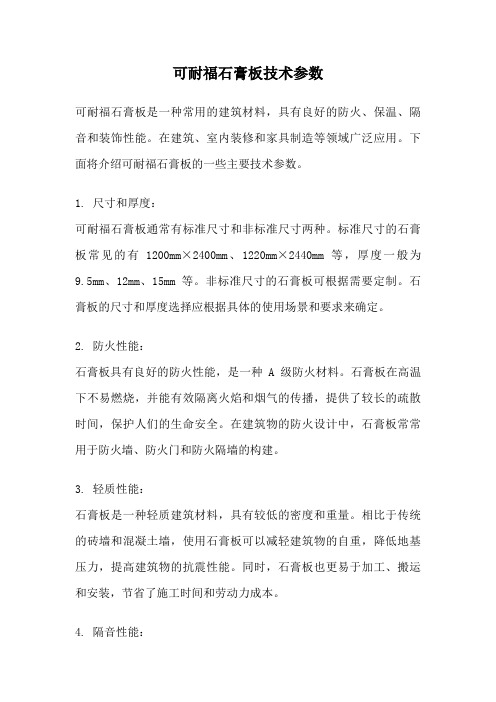 可耐福石膏板技术参数

可耐福石膏板是一种常用的建筑材料，具有良好的防火、保温、隔音和装饰性能。在建筑、室内装修和家具制造等领域广泛应用。下面将介绍可耐福石膏板的一些主要技术参数。

1. 尺寸和厚度：
可耐福石膏板通常有标准尺寸和非标准尺寸两种。标准尺寸的石膏板常见的有 1200mm×2400mm、1220mm×2440mm 等，厚度一般为 9.5mm、12mm、15mm 等。非标准尺寸的石膏板可根据需要定制。石膏板的尺寸和厚度选择应根据具体的使用场景和要求来确定。

2. 防火性能：
石膏板具有良好的防火性能，是一种 A 级防火材料。石膏板在高温下不易燃烧，并能有效隔离火焰和烟气的传播，提供了较长的疏散时间，保护人们的生命安全。在建筑物的防火设计中，石膏板常常用于防火墙、防火门和防火隔墙的构建。

3. 轻质性能：
石膏板是一种轻质建筑材料，具有较低的密度和重量。相比于传统的砖墙和混凝土墙，使用石膏板可以减轻建筑物的自重，降低地基压力，提高建筑物的抗震性能。同时，石膏板也更易于加工、搬运和安装，节省了施工时间和劳动力成本。

4. 隔音性能：